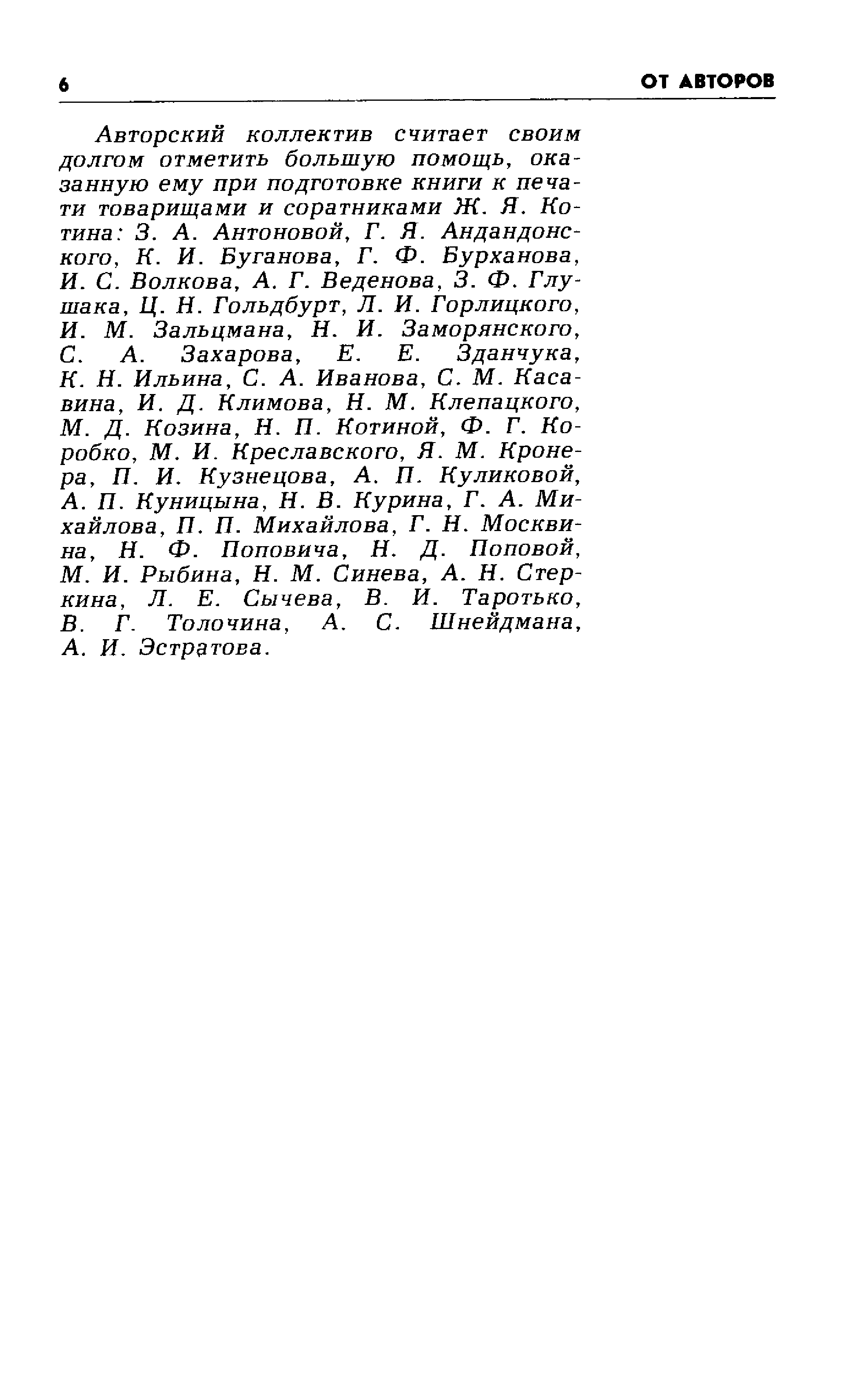 6

ОТ АВТОРОВ

Авторский коллектив считает своим долгом отметить большую помощь, оказанную ему при подготовке книги к печати товарищами и соратниками Ж. Я. Котина: З. А. Антоновой, Г. Я. Андандонского, К. И. Буганова, Г. Ф. Бурханова, И. С. Волкова, А. Г. Веденова, З. Ф. Глушака, Ц. Н. Гольдбурт, Л. И. Горлицкого, И. М. Зальцмана, Н. И. Заморянского, С. А. Захарова, Е. Е. Зданчука, К. Н. Ильина, С. А. Иванова, С. М. Касавина, И. Д. Климова, Н. М. Клепацкого, М. Д. Козина, Н. П. Котиной, Ф. Г. Коробко, М. И. Креславского, Я. М. Кронера, П. И. Кузнецова, А. П. Куликовой, А. П. Куницына, Н. В. Курина, Г. А. Михайлова, П. П. Михайлова, Г. Н. Москвина, Н. Ф. Поповича, Н. Д. Поповой, М. И. Рыбина, Н. М. Синева, А. Н. Стеркина, Л. Е. Сычева, В. И. Таротько, В. Г. Толочина, А. С. Шнейдмана, А. И. Эстратова.